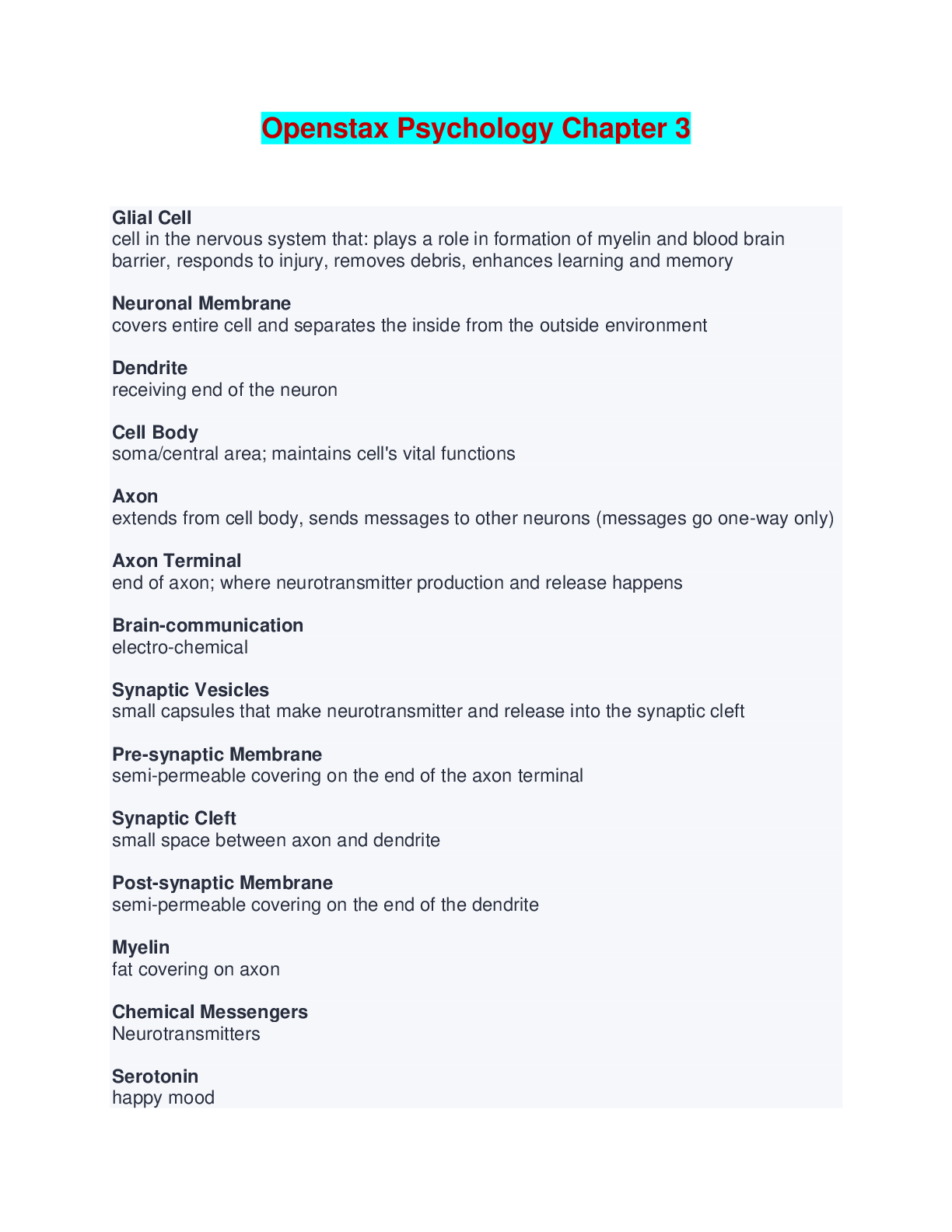 Openstax Psychology Chapter 3

Glial Cell
cell in the nervous system that: plays a role in formation of myelin and blood brain barrier, responds to injury, removes debris, enhances learning and memory

Neuronal Membrane
covers entire cell and separates the inside from the outside environment

Dendrite
receiving end of the neuron

Cell Body
soma/central area; maintains cell's vital functions

Axon
extends from cell body, sends messages to other neurons (messages go one-way only)

Axon Terminal
end of axon; where neurotransmitter production and release happens

Brain-communication
electro-chemical

Synaptic Vesicles
small capsules that make neurotransmitter and release into the synaptic cleft

Pre-synaptic Membrane
semi-permeable covering on the end of the axon terminal

Synaptic Cleft
small space between axon and dendrite

Post-synaptic Membrane
semi-permeable covering on the end of the dendrite

Myelin
fat covering on axon

Chemical Messengers
Neurotransmitters

Serotonin
happy mood